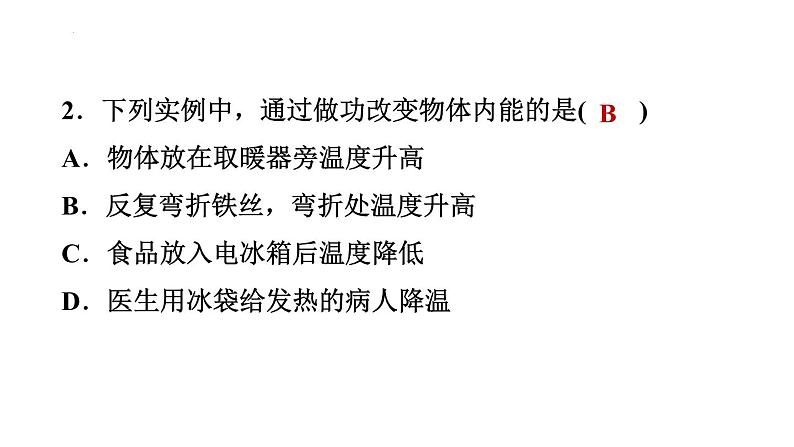 2．下列实例中，通过做功改变物体内能的是( B )
A．物体放在取暖器旁温度升高
B．反复弯折铁丝，弯折处温度升高
C．食品放入电冰箱后温度降低
D．医生用冰袋给发热的病人降温